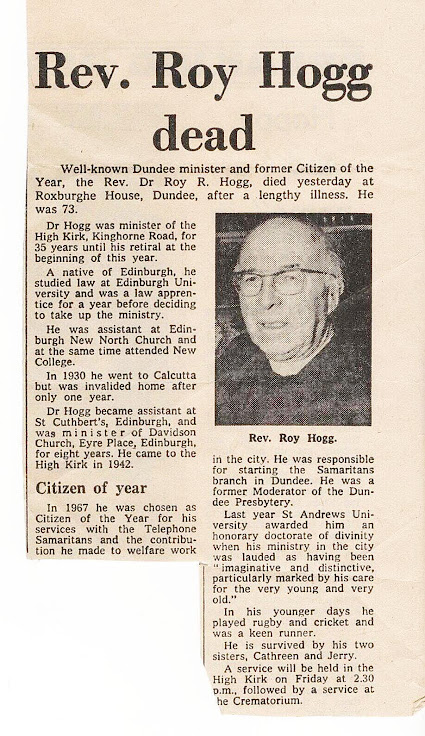 Rev. Roy Hogg dead

Well-known Dundee minister and former Citizen of the Year, the Rev. Dr Roy R. Hogg, died yesterday at Roxburghe House, Dundee, after a lengthy illness. He was 73.

Dr Hogg was minister of the High Kirk, Kinghorne Road, for 35 years until his retiral at the beginning of this year.

A native of Edinburgh, he studied law at Edinburgh University and was a law apprentice for a year before deciding to take up the ministry.

He was assistant at Edinburgh New North Church and at the same time attended New College.

In 1930 he went to Calcutta but was invalided home after only one year.

Dr Hogg became assistant at St Cuthbert's, Edinburgh, and was minister of Davidson Church, Eyre Place, Edinburgh, for eight years. He came to the High Kirk in 1942.

Citizen of year

In 1967 he was chosen as Citizen of the Year for his services with the Telephone Samaritans and the contribution he made to welfare work

Rev. Roy Hogg.

in the city. He was responsible for starting the Samaritans branch in Dundee. He was a former Moderator of the Dundee Presbytery.

Last year St Andrews University awarded him an honorary doctorate of divinity when his ministry in the city was lauded as having been "imaginative and distinctive, particularly marked by his care for the very young and very old."

In his younger days he played rugby and cricket and was a keen runner.

He is survived by his two sisters, Cathreen and Jerry.

A service will be held in the High Kirk on Friday at 2.30 p.m., followed by a service at he Crematorium.